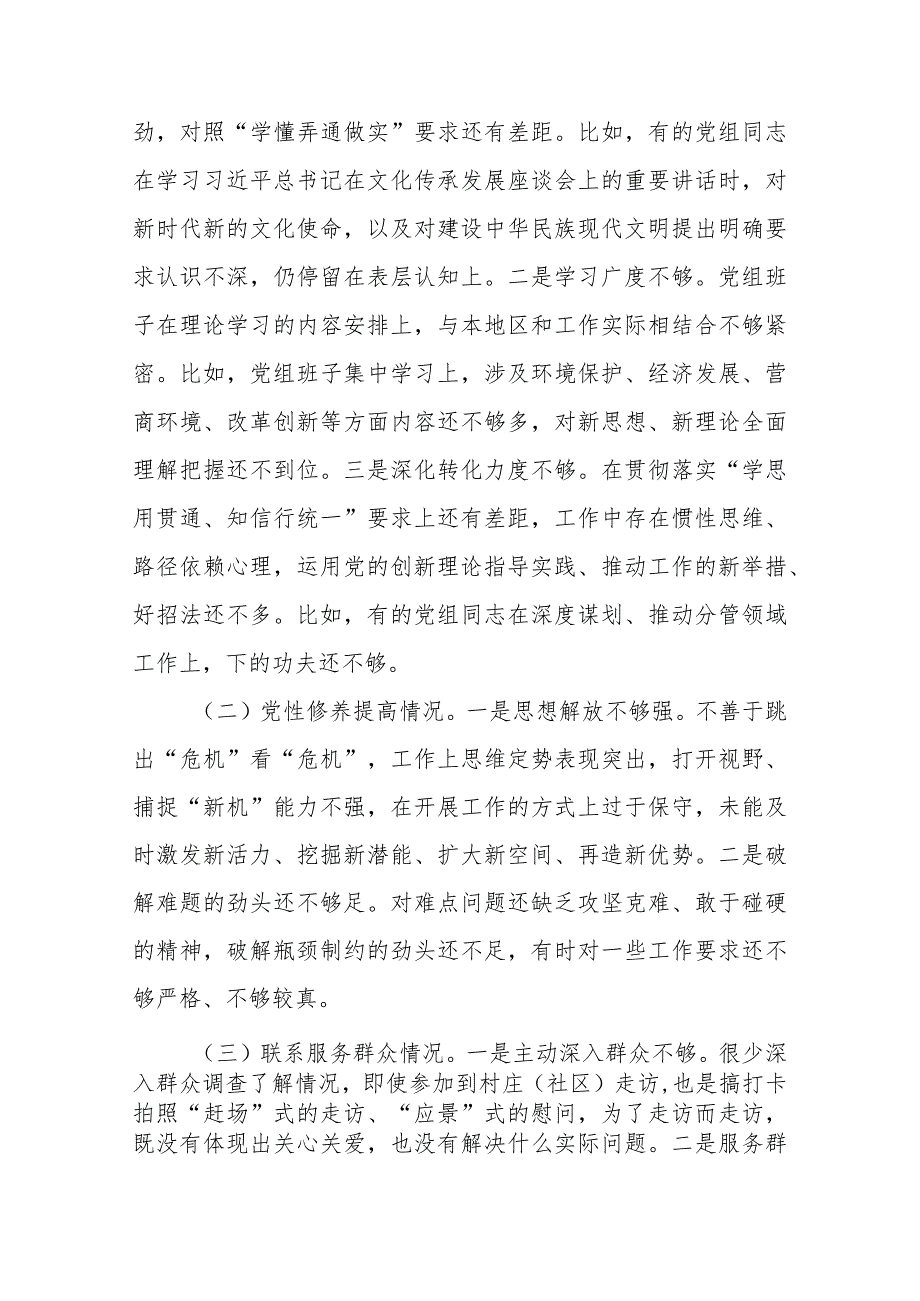 劲，对照“学懂弄通做实”要求还有差距。比如，有的党组同志在学习习近平总书记在文化传承发展座谈会上的重要讲话时，对新时代新的文化使命，以及对建设中华民族现代文明提出明确要求认识不深，仍停留在表层认知上。二是学习广度不够。党组班子在理论学习的内容安排上，与本地区和工作实际相结合不够紧密。比如，党组班子集中学习上，涉及环境保护、经济发展、营商环境、改革创新等方面内容还不够多，对新思想、新理论全面理解把握还不到位。三是深化转化力度不够。在贯彻落实“学思用贯通、知信行统一”要求上还有差距，工作中存在惯性思维、路径依赖心理，运用党的创新理论指导实践、推动工作的新举措、好招法还不多。比如，有的党组同志在深度谋划、推动分管领域工作上，下的功夫还不够。

（二）党性修养提高情况。一是思想解放不够强。不善于跳出“危机”看“危机”，工作上思维定势表现突出，打开视野、捕捉“新机”能力不强，在开展工作的方式上过于保守，未能及时激发新活力、挖掘新潜能、扩大新空间、再造新优势。二是破解难题的劲头还不够足。对难点问题还缺乏攻坚克难、敢于碰硬的精神，破解瓶颈制约的劲头还不足，有时对一些工作要求还不够严格、不够较真。

（三）联系服务群众情况。一是主动深入群众不够。很少深入群众调查了解情况，即使参加到村庄（社区）走访，也是搞打卡拍照“赶场”式的走访、“应景”式的慰问，为了走访而走访，既没有体现出关心关爱，也没有解决什么实际问题。二是服务群